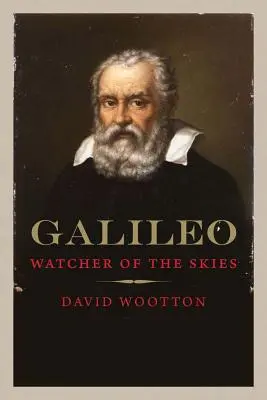 GALILEO
WATCHER OF THE SKIES

DAVID WOOTTON